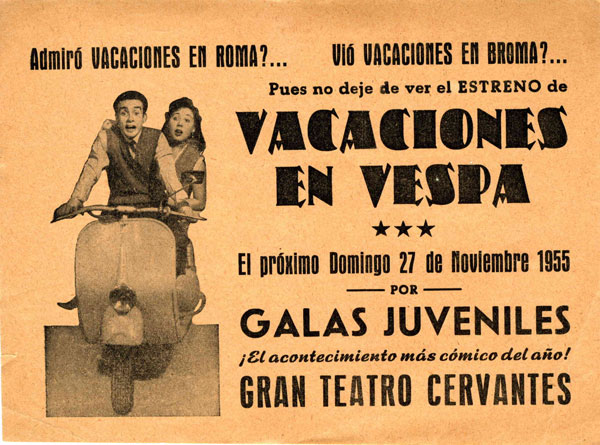 Admiró VACACIONES EN ROMA?... Vió VACACIONES EN BROMA?...

Pues no deje de ver el ESTRENO de

VACACIONES EN VESPA

★★★

El próximo Domingo 27 de Noviembre 1955

— POR —

GALAS JUVENILES

¡El acontecimiento más cómico del año!

GRAN TEATRO CERVANTES